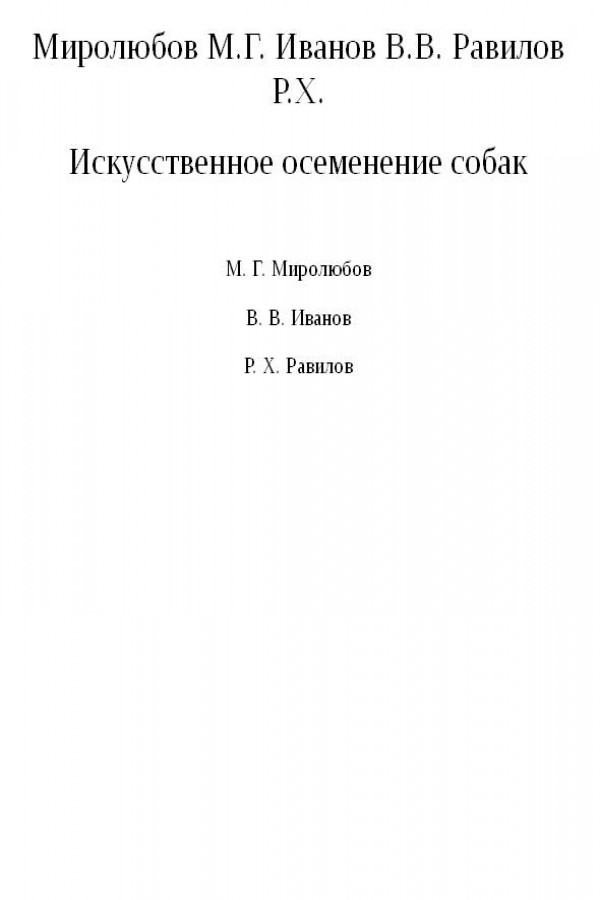 Миролюбов М.Г. Иванов В.В. Равилов Р.Х.

Искусственное осеменение собак

М. Г. Миролюбов

В. В. Иванов

Р. Х. Равилов